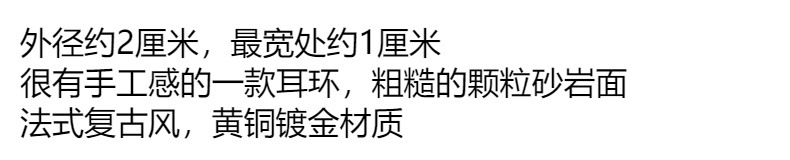 外径约2厘米，最宽处约1厘米
很有手工感的一款耳环，粗糙的颗粒砂岩面
法式复古风，黄铜镀金材质